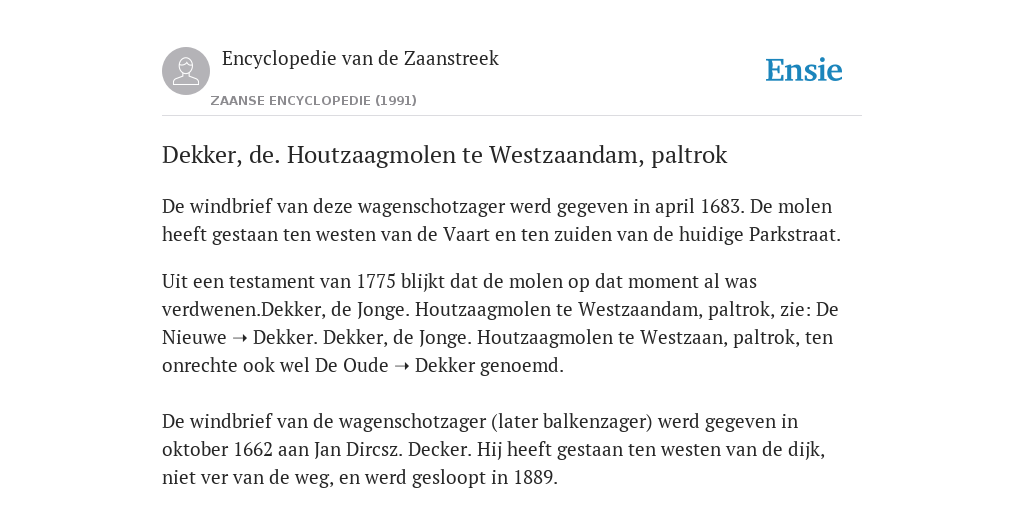 Encyclopedie van de Zaanstreek

ZAANSE ENCYCLOPEDIE (1991)

Ensie

Dekker, de. Houtzaagmolen te Westzaandam, paltrok

De windbrief van deze wagenschotzager werd gegeven in april 1683. De molen heeft gestaan ten westen van de Vaart en ten zuiden van de huidige Parkstraat.

Uit een testament van 1775 blijkt dat de molen op dat moment al was verdwenen.Dekker, de Jonge. Houtzaagmolen te Westzaandam, paltrok, zie: De Nieuwe ➝ Dekker. Dekker, de Jonge. Houtzaagmolen te Westzaan, paltrok, ten onrechte ook wel De Oude ➝ Dekker genoemd.

De windbrief van de wagenschotzager (later balkenzager) werd gegeven in oktober 1662 aan Jan Dircsz. Decker. Hij heeft gestaan ten westen van de dijk, niet ver van de weg, en werd gesloopt in 1889.